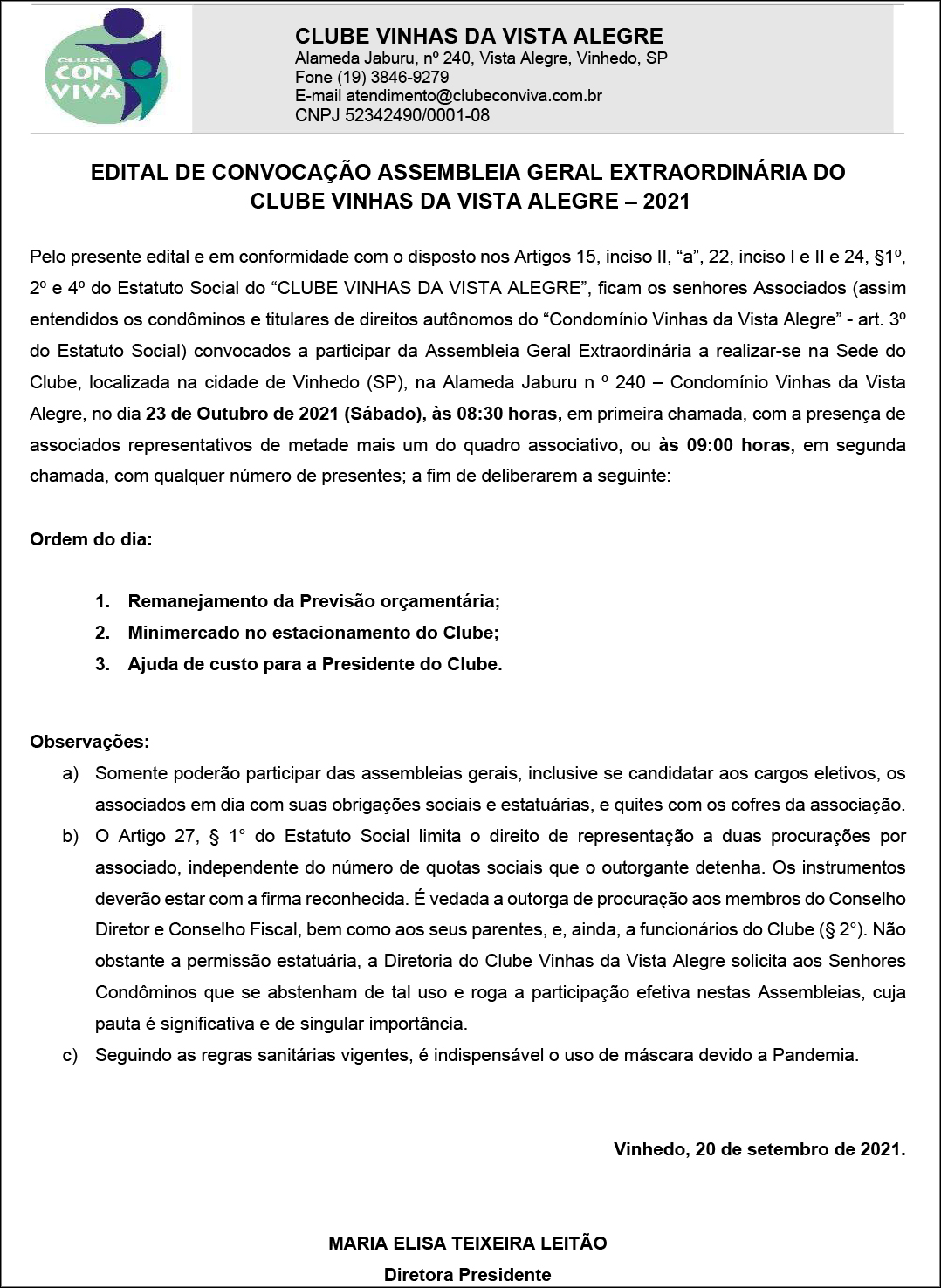 CLUBE CON VIVA

CLUBE VINHAS DA VISTA ALEGRE
Alameda Jaburu, nº 240, Vista Alegre, Vinhedo, SP
Fone (19) 3846-9279
E-mail atendimento@clubeconviva.com.br
CNPJ 52342490/0001-08

EDITAL DE CONVOCAÇÃO ASSEMBLEIA GERAL EXTRAORDINÁRIA DO CLUBE VINHAS DA VISTA ALEGRE – 2021

Pelo presente edital e em conformidade com o disposto nos Artigos 15, inciso II, “a”, 22, inciso I e II e 24, §1º, 2º e 4º do Estatuto Social do “CLUBE VINHAS DA VISTA ALEGRE”, ficam os senhores Associados (assim entendidos os condôminos e titulares de direitos autônomos do “Condomínio Vinhas da Vista Alegre” - art. 3º do Estatuto Social) convocados a participar da Assembleia Geral Extraordinária a realizar-se na Sede do Clube, localizada na cidade de Vinhedo (SP), na Alameda Jaburu n º 240 – Condomínio Vinhas da Vista Alegre, no dia 23 de Outubro de 2021 (Sábado), às 08:30 horas, em primeira chamada, com a presença de associados representativos de metade mais um do quadro associativo, ou às 09:00 horas, em segunda chamada, com qualquer número de presentes; a fim de deliberarem a seguinte:

Ordem do dia:

1. Remanejamento da Previsão orçamentária;
2. Minimercado no estacionamento do Clube;
3. Ajuda de custo para a Presidente do Clube.

Observações:
a) Somente poderão participar das assembleias gerais, inclusive se candidatar aos cargos eletivos, os associados em dia com suas obrigações sociais e estatuárias, e quites com os cofres da associação.
b) O Artigo 27, § 1° do Estatuto Social limita o direito de representação a duas procurações por associado, independente do número de quotas sociais que o outorgante detenha. Os instrumentos deverão estar com a firma reconhecida. É vedada a outorga de procuração aos membros do Conselho Diretor e Conselho Fiscal, bem como aos seus parentes, e, ainda, a funcionários do Clube (§ 2°). Não obstante a permissão estatuária, a Diretoria do Clube Vinhas da Vista Alegre solicita aos Senhores Condôminos que se abstenham de tal uso e roga a participação efetiva nestas Assembleias, cuja pauta é significativa e de singular importância.
c) Seguindo as regras sanitárias vigentes, é indispensável o uso de máscara devido a Pandemia.

Vinhedo, 20 de setembro de 2021.

MARIA ELISA TEIXEIRA LEITÃO
Diretora Presidente